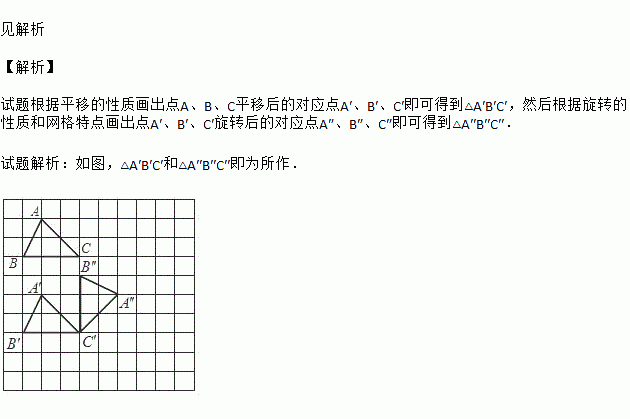 见解析

【解析】

试题根据平移的性质画出点A、B、C平移后的对应点A′、B′、C′即可得到△A′B′C′，然后根据旋转的性质和网格特点画出点A′、B′、C′旋转后的对应点A″、B″、C″即可得到△A″B″C″.

试题解析：如图，△A′B′C′和△A″B″C″即为所作.

A
C
B
B″
A′
A″
B′
C′